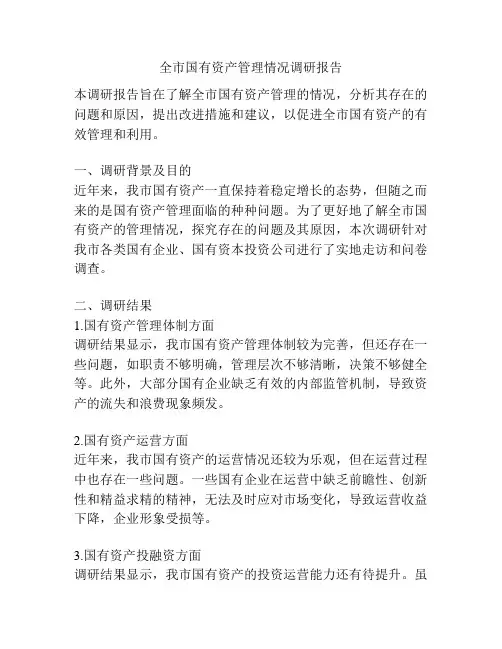 全市国有资产管理情况调研报告

本调研报告旨在了解全市国有资产管理的情况，分析其存在的问题和原因，提出改进措施和建议，以促进全市国有资产的有效管理和利用。

一、调研背景及目的
近年来，我市国有资产一直保持着稳定增长的态势，但随之而来的是国有资产管理面临的种种问题。为了更好地了解全市国有资产的管理情况，探究存在的问题及其原因，本次调研针对我市各类国有企业、国有资本投资公司进行了实地走访和问卷调查。

二、调研结果
1.国有资产管理体制方面
调研结果显示，我市国有资产管理体制较为完善，但还存在一些问题，如职责不够明确，管理层次不够清晰，决策不够健全等。此外，大部分国有企业缺乏有效的内部监管机制，导致资产的流失和浪费现象频发。

2.国有资产运营方面
近年来，我市国有资产的运营情况还较为乐观，但在运营过程中也存在一些问题。一些国有企业在运营中缺乏前瞻性、创新性和精益求精的精神，无法及时应对市场变化，导致运营收益下降，企业形象受损等。

3.国有资产投融资方面
调研结果显示，我市国有资产的投资运营能力还有待提升。虽